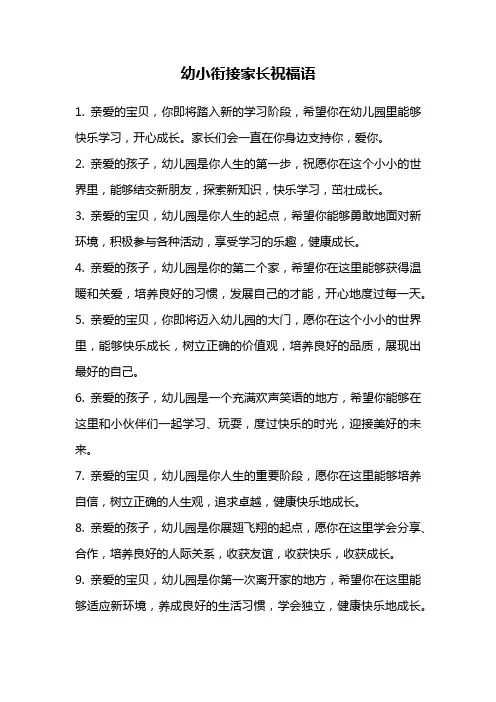 幼小衔接家长祝福语

1. 亲爱的宝贝，你即将踏入新的学习阶段，希望你在幼儿园里能够快乐学习，开心成长。家长们会一直在你身边支持你，爱你。

2. 亲爱的孩子，幼儿园是你人生的第一步，祝愿你在这个小小的世界里，能够结交新朋友，探索新知识，快乐学习，茁壮成长。

3. 亲爱的宝贝，幼儿园是你人生的起点，希望你能够勇敢地面对新环境，积极参与各种活动，享受学习的乐趣，健康成长。

4. 亲爱的孩子，幼儿园是你的第二个家，希望你在这里能够获得温暖和关爱，培养良好的习惯，发展自己的才能，开心地度过每一天。

5. 亲爱的宝贝，你即将迈入幼儿园的大门，愿你在这个小小的世界里，能够快乐成长，树立正确的价值观，培养良好的品质，展现出最好的自己。

6. 亲爱的孩子，幼儿园是一个充满欢声笑语的地方，希望你能够在这里和小伙伴们一起学习、玩耍，度过快乐的时光，迎接美好的未来。

7. 亲爱的宝贝，幼儿园是你人生的重要阶段，愿你在这里能够培养自信，树立正确的人生观，追求卓越，健康快乐地成长。

8. 亲爱的孩子，幼儿园是你展翅飞翔的起点，愿你在这里学会分享、合作，培养良好的人际关系，收获友谊，收获快乐，收获成长。

9. 亲爱的宝贝，幼儿园是你第一次离开家的地方，希望你在这里能够适应新环境，养成良好的生活习惯，学会独立，健康快乐地成长。